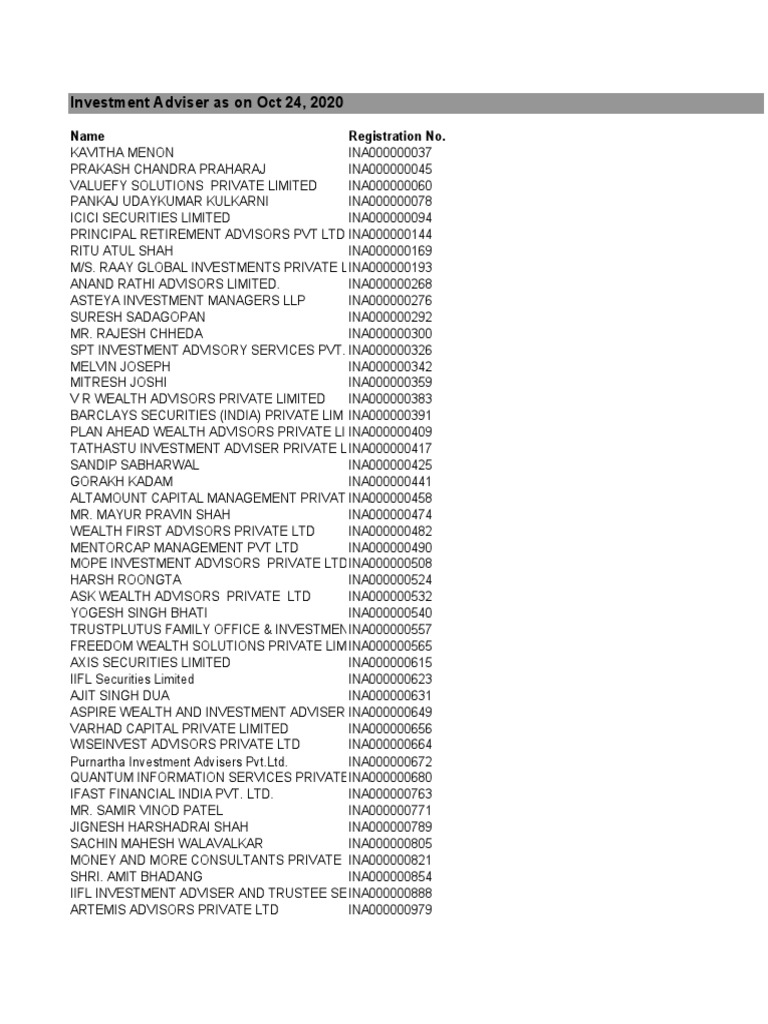 Investment Adviser as on Oct 24, 2020

| Name | Registration No. |
|---|---|
| KAVITHA MENON | INA000000037 |
| PRAKASH CHANDRA PRAHARAJ | INA000000045 |
| VALUEFY SOLUTIONS PRIVATE LIMITED | INA000000060 |
| PANKAJ UDAYKUMAR KULKARNI | INA000000078 |
| ICICI SECURITIES LIMITED | INA000000094 |
| PRINCIPAL RETIREMENT ADVISORS PVT LTD | INA000000144 |
| RITU ATUL SHAH | INA000000169 |
| M/S. RAAY GLOBAL INVESTMENTS PRIVATE L | INA000000193 |
| ANAND RATHI ADVISORS LIMITED. | INA000000268 |
| ASTEYA INVESTMENT MANAGERS LLP | INA000000276 |
| SURESH SADAGOPAN | INA000000292 |
| MR. RAJESH CHHEDA | INA000000300 |
| SPT INVESTMENT ADVISORY SERVICES PVT. | INA000000326 |
| MELVIN JOSEPH | INA000000342 |
| MITRESH JOSHI | INA000000359 |
| V R WEALTH ADVISORS PRIVATE LIMITED | INA000000383 |
| BARCLAYS SECURITIES (INDIA) PRIVATE LIM | INA000000391 |
| PLAN AHEAD WEALTH ADVISORS PRIVATE LI | INA000000409 |
| TATHASTU INVESTMENT ADVISER PRIVATE L | INA000000417 |
| SANDIP SABHARWAL | INA000000425 |
| GORAKH KADAM | INA000000441 |
| ALTAMOUNT CAPITAL MANAGEMENT PRIVAT | INA000000458 |
| MR. MAYUR PRAVIN SHAH | INA000000474 |
| WEALTH FIRST ADVISORS PRIVATE LTD | INA000000482 |
| MENTORCAP MANAGEMENT PVT LTD | INA000000490 |
| MOPE INVESTMENT ADVISORS PRIVATE LTD | INA000000508 |
| HARSH ROONGTA | INA000000524 |
| ASK WEALTH ADVISORS PRIVATE LTD | INA000000532 |
| YOGESH SINGH BHATI | INA000000540 |
| TRUSTPLUTUS FAMILY OFFICE & INVESTMEN | INA000000557 |
| FREEDOM WEALTH SOLUTIONS PRIVATE LIM | INA000000565 |
| AXIS SECURITIES LIMITED | INA000000615 |
| IIFL Securities Limited | INA000000623 |
| AJIT SINGH DUA | INA000000631 |
| ASPIRE WEALTH AND INVESTMENT ADVISER | INA000000649 |
| VARHAD CAPITAL PRIVATE LIMITED | INA000000656 |
| WISEINVEST ADVISORS PRIVATE LTD | INA000000664 |
| Purnartha Investment Advisers Pvt.Ltd. | INA000000672 |
| QUANTUM INFORMATION SERVICES PRIVATE | INA000000680 |
| IFAST FINANCIAL INDIA PVT. LTD. | INA000000763 |
| MR. SAMIR VINOD PATEL | INA000000771 |
| JIGNESH HARSHADRAI SHAH | INA000000789 |
| SACHIN MAHESH WALAVALKAR | INA000000805 |
| MONEY AND MORE CONSULTANTS PRIVATE | INA000000821 |
| SHRI. AMIT BHADANG | INA000000854 |
| IIFL INVESTMENT ADVISER AND TRUSTEE SE | INA000000888 |
| ARTEMIS ADVISORS PRIVATE LTD | INA000000979 |